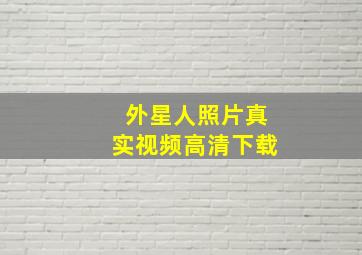 外星人照片真实视频高清下载